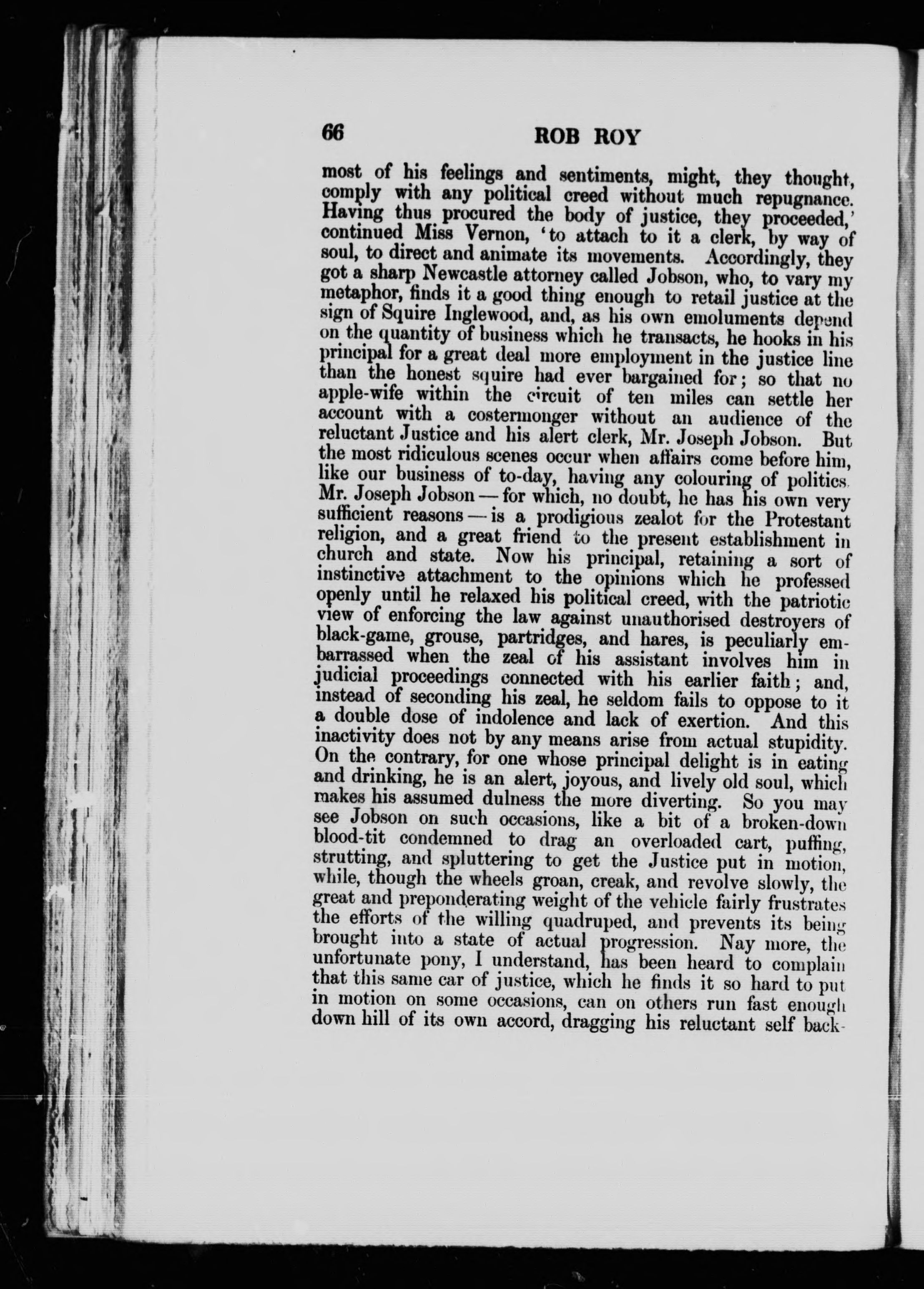 66 ROB ROY

most of his feelings and sentiments, might, they thought, comply with any political creed without much repugnance. Having thus procured the body of justice, they proceeded,' continued Miss Vernon, 'to attach to it a clerk, by way of soul, to direct and animate its movements. Accordingly, they got a sharp Newcastle attorney called Jobson, who, to vary my metaphor, finds it a good thing enough to retail justice at the sign of Squire Inglewood, and, as his own emoluments depend on the quantity of business which he transacts, he hooks in his principal for a great deal more employment in the justice line than the honest squire had ever bargained for; so that no apple-wife within the circuit of ten miles can settle her account with a costermonger without an audience of the reluctant Justice and his alert clerk, Mr. Joseph Jobson. But the most ridiculous scenes occur when affairs come before him, like our business of to-day, having any colouring of politics. Mr. Joseph Jobson — for which, no doubt, he has his own very sufficient reasons — is a prodigious zealot for the Protestant religion, and a great friend to the present establishment in church and state. Now his principal, retaining a sort of instinctive attachment to the opinions which he professed openly until he relaxed his political creed, with the patriotic view of enforcing the law against unauthorised destroyers of black-game, grouse, partridges, and hares, is peculiarly embarrassed when the zeal of his assistant involves him in judicial proceedings connected with his earlier faith; and, instead of seconding his zeal, he seldom fails to oppose to it a double dose of indolence and lack of exertion. And this inactivity does not by any means arise from actual stupidity. On the contrary, for one whose principal delight is in eating and drinking, he is an alert, joyous, and lively old soul, which makes his assumed dulness the more diverting. So you may see Jobson on such occasions, like a bit of a broken-down blood-tit condemned to drag an overloaded cart, puffing, strutting, and spluttering to get the Justice put in motion, while, though the wheels groan, creak, and revolve slowly, the great and preponderating weight of the vehicle fairly frustrates the efforts of the willing quadruped, and prevents its being brought into a state of actual progression. Nay more, the unfortunate pony, I understand, has been heard to complain that this same car of justice, which he finds it so hard to put in motion on some occasions, can on others run fast enough down hill of its own accord, dragging his reluctant self back-